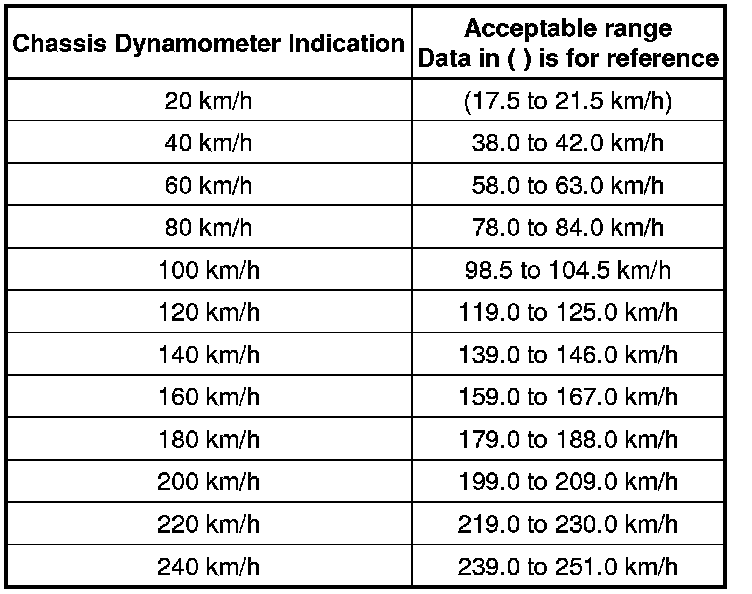 | Chassis Dynamometer Indication | Acceptable range Data in ( ) is for reference |
|---|---|
| 20 km/h | (17.5 to 21.5 km/h) |
| 40 km/h | 38.0 to 42.0 km/h |
| 60 km/h | 58.0 to 63.0 km/h |
| 80 km/h | 78.0 to 84.0 km/h |
| 100 km/h | 98.5 to 104.5 km/h |
| 120 km/h | 119.0 to 125.0 km/h |
| 140 km/h | 139.0 to 146.0 km/h |
| 160 km/h | 159.0 to 167.0 km/h |
| 180 km/h | 179.0 to 188.0 km/h |
| 200 km/h | 199.0 to 209.0 km/h |
| 220 km/h | 219.0 to 230.0 km/h |
| 240 km/h | 239.0 to 251.0 km/h |